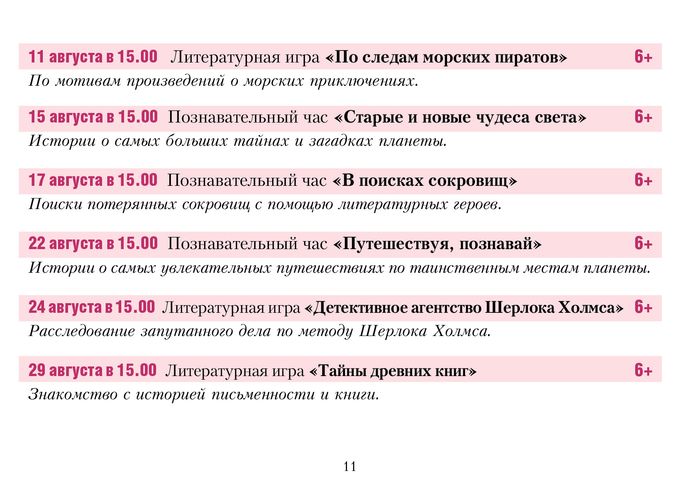 11 августа в 15.00 Литературная игра «По следам морских пиратов» 6+
По мотивам произведений о морских приключениях.

15 августа в 15.00 Познавательный час «Старые и новые чудеса света» 6+
Истории о самых больших тайнах и загадках планеты.

17 августа в 15.00 Познавательный час «В поисках сокровищ» 6+
Поиски потерянных сокровищ с помощью литературных героев.

22 августа в 15.00 Познавательный час «Путешествуя, познавай» 6+
Истории о самых увлекательных путешествиях по таинственным местам планеты.

24 августа в 15.00 Литературная игра «Детективное агентство Шерлока Холмса» 6+
Расследование запутанного дела по методу Шерлока Холмса.

29 августа в 15.00 Литературная игра «Тайны древних книг» 6+
Знакомство с историей письменности и книги.

11